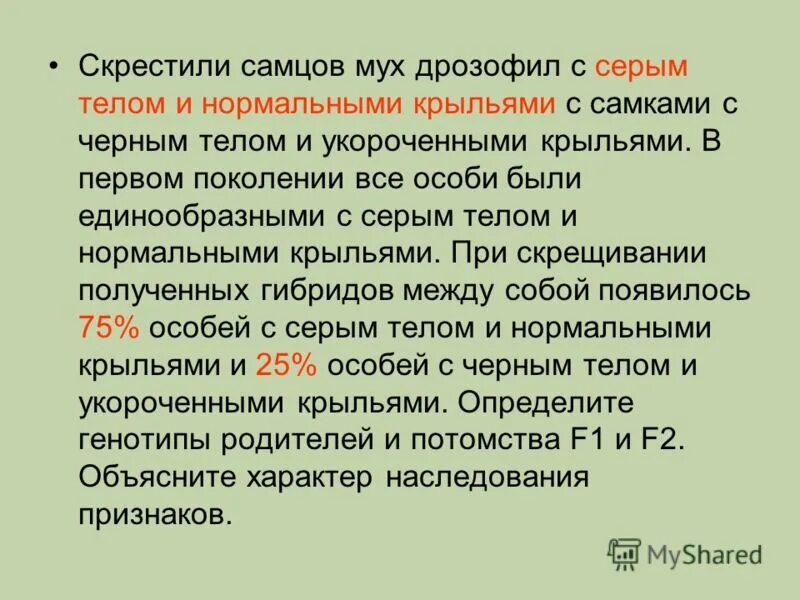 • Скрестили самцов мух дрозофил с серым телом и нормальными крыльями с самками с черным телом и укороченными крыльями. В первом поколении все особи были единообразными с серым телом и нормальными крыльями. При скрещивании полученных гибридов между собой появилось 75% особей с серым телом и нормальными крыльями и 25% особей с черным телом и укороченными крыльями. Определите генотипы родителей и потомства F1 и F2. Объясните характер наследования признаков.

MyShared